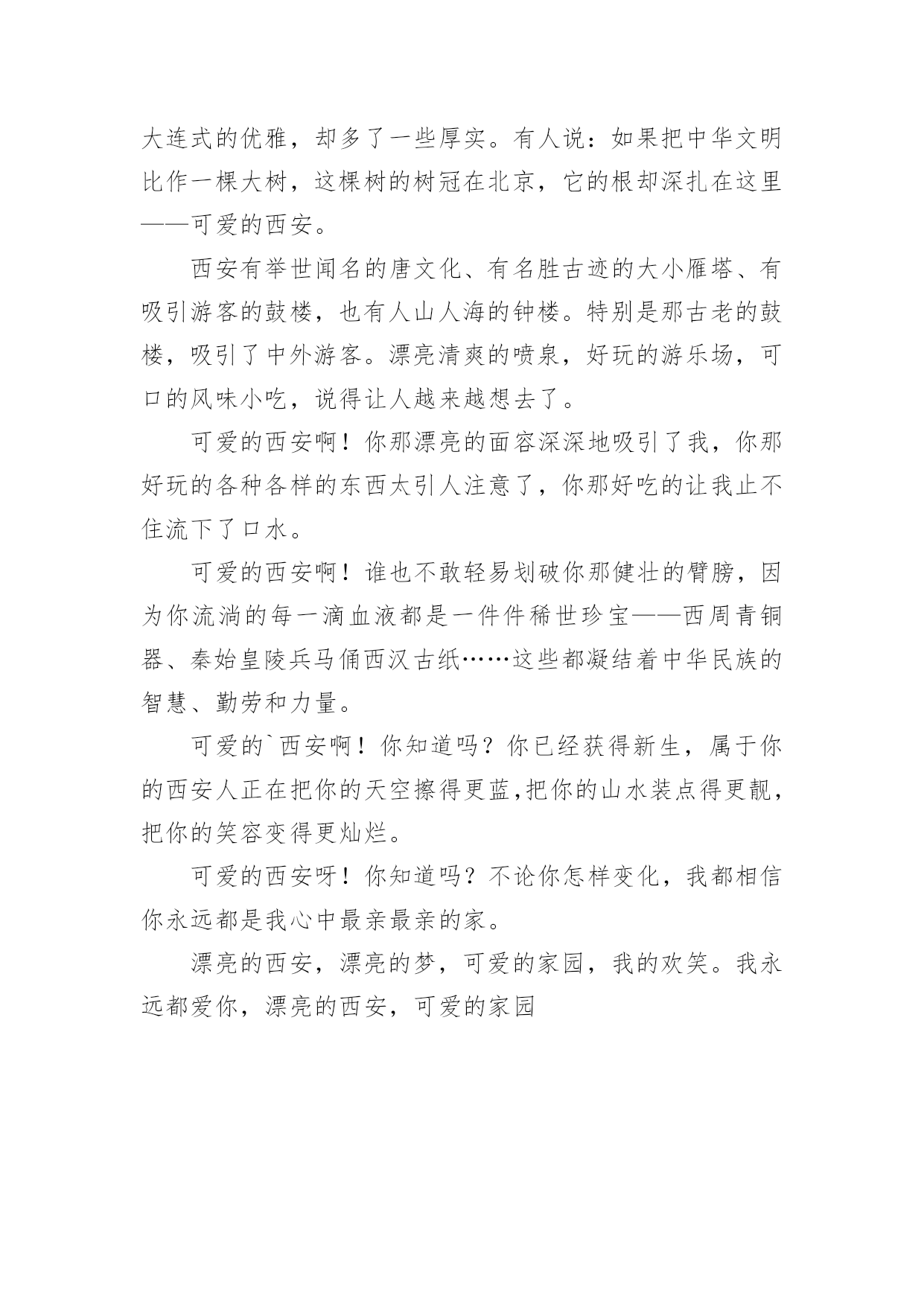 大连式的优雅，却多了一些厚实。有人说：如果把中华文明比作一棵大树，这棵树的树冠在北京，它的根却深扎在这里——可爱的西安。

西安有举世闻名的唐文化、有名胜古迹的大小雁塔、有吸引游客的鼓楼，也有人山人海的钟楼。特别是那古老的鼓楼，吸引了中外游客。漂亮清爽的喷泉，好玩的游乐场，可口的风味小吃，说得让人越来越想去了。

可爱的西安啊！你那漂亮的面容深深地吸引了我，你那好玩的各种各样的东西太引人注意了，你那好吃的让我止不住流下了口水。

可爱的西安啊！谁也不敢轻易划破你那健壮的臂膀，因为你流淌的每一滴血液都是一件件稀世珍宝——西周青铜器、秦始皇陵兵马俑西汉古纸……这些都凝结着中华民族的智慧、勤劳和力量。

可爱的`西安啊！你知道吗？你已经获得新生，属于你的西安人正在把你的天空擦得更蓝,把你的山水装点得更靓，把你的笑容变得更灿烂。

可爱的西安呀！你知道吗？不论你怎样变化，我都相信你永远都是我心中最亲最亲的家。

漂亮的西安，漂亮的梦，可爱的家园，我的欢笑。我永远都爱你，漂亮的西安，可爱的家园